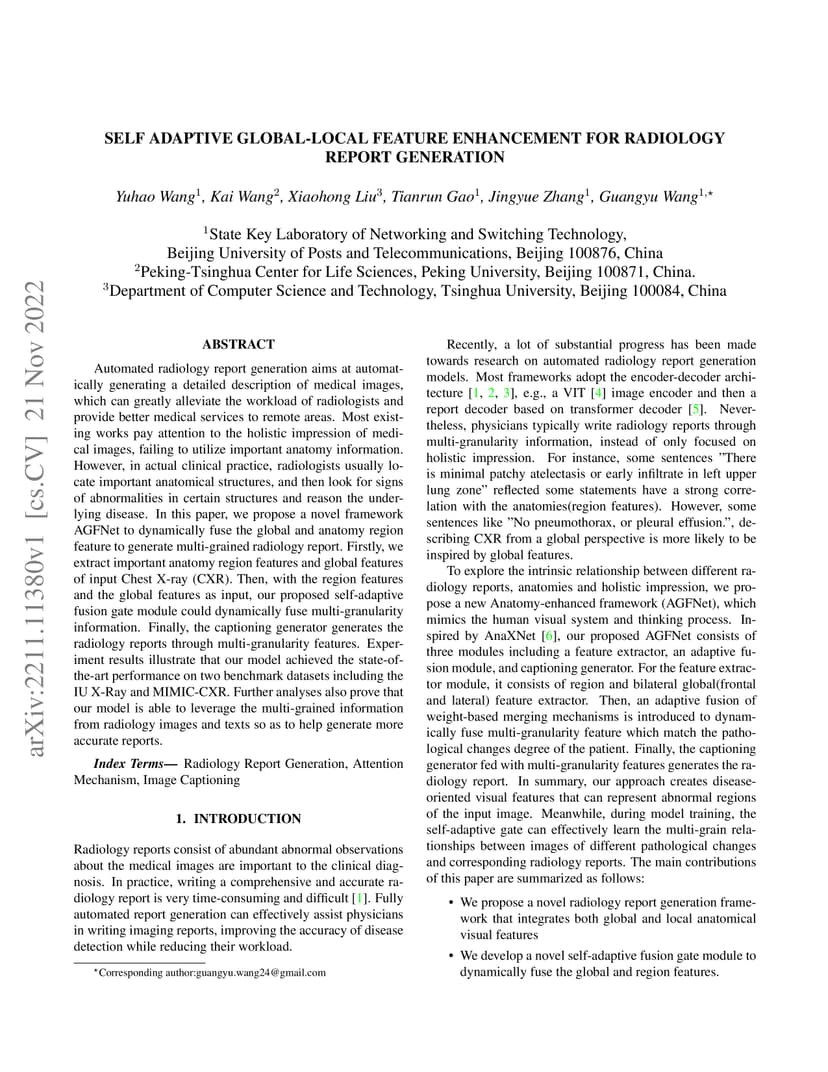 arXiv:2211.11380v1 [cs.CV] 21 Nov 2022

SELF ADAPTIVE GLOBAL-LOCAL FEATURE ENHANCEMENT FOR RADIOLOGY REPORT GENERATION

Yuhao Wang$^1$, Kai Wang$^2$, Xiaohong Liu$^3$, Tianrun Gao$^1$, Jingyue Zhang$^1$, Guangyu Wang$^{1,\star}$

$^1$State Key Laboratory of Networking and Switching Technology, Beijing University of Posts and Telecommunications, Beijing 100876, China
$^2$Peking-Tsinghua Center for Life Sciences, Peking University, Beijing 100871, China.
$^3$Department of Computer Science and Technology, Tsinghua University, Beijing 100084, China

ABSTRACT

Automated radiology report generation aims at automatically generating a detailed description of medical images, which can greatly alleviate the workload of radiologists and provide better medical services to remote areas. Most existing works pay attention to the holistic impression of medical images, failing to utilize important anatomy information. However, in actual clinical practice, radiologists usually locate important anatomical structures, and then look for signs of abnormalities in certain structures and reason the underlying disease. In this paper, we propose a novel framework AGFNet to dynamically fuse the global and anatomy region feature to generate multi-grained radiology report. Firstly, we extract important anatomy region features and global features of input Chest X-ray (CXR). Then, with the region features and the global features as input, our proposed self-adaptive fusion gate module could dynamically fuse multi-granularity information. Finally, the captioning generator generates the radiology reports through multi-granularity features. Experiment results illustrate that our model achieved the state-of-the-art performance on two benchmark datasets including the IU X-Ray and MIMIC-CXR. Further analyses also prove that our model is able to leverage the multi-grained information from radiology images and texts so as to help generate more accurate reports.

Index Terms— Radiology Report Generation, Attention Mechanism, Image Captioning

1. INTRODUCTION

Radiology reports consist of abundant abnormal observations about the medical images are important to the clinical diagnosis. In practice, writing a comprehensive and accurate radiology report is very time-consuming and difficult [1]. Fully automated report generation can effectively assist physicians in writing imaging reports, improving the accuracy of disease detection while reducing their workload.

$^\star$Corresponding author:guangyu.wang24@gmail.com

Recently, a lot of substantial progress has been made towards research on automated radiology report generation models. Most frameworks adopt the encoder-decoder architecture [1, 2, 3], e.g., a VIT [4] image encoder and then a report decoder based on transformer decoder [5]. Nevertheless, physicians typically write radiology reports through multi-granularity information, instead of only focused on holistic impression. For instance, some sentences "There is minimal patchy atelectasis or early infiltrate in left upper lung zone" reflected some statements have a strong correlation with the anatomies(region features). However, some sentences like "No pneumothorax, or pleural effusion.", describing CXR from a global perspective is more likely to be inspired by global features.

To explore the intrinsic relationship between different radiology reports, anatomies and holistic impression, we propose a new Anatomy-enhanced framework (AGFNet), which mimics the human visual system and thinking process. Inspired by AnaXNet [6], our proposed AGFNet consists of three modules including a feature extractor, an adaptive fusion module, and captioning generator. For the feature extractor module, it consists of region and bilateral global(frontal and lateral) feature extractor. Then, an adaptive fusion of weight-based merging mechanisms is introduced to dynamically fuse multi-granularity feature which match the pathological changes degree of the patient. Finally, the captioning generator fed with multi-granularity features generates the radiology report. In summary, our approach creates disease-oriented visual features that can represent abnormal regions of the input image. Meanwhile, during model training, the self-adaptive gate can effectively learn the multi-grain relationships between images of different pathological changes and corresponding radiology reports. The main contributions of this paper are summarized as follows:

• We propose a novel radiology report generation framework that integrates both global and local anatomical visual features

• We develop a novel self-adaptive fusion gate module to dynamically fuse the global and region features.